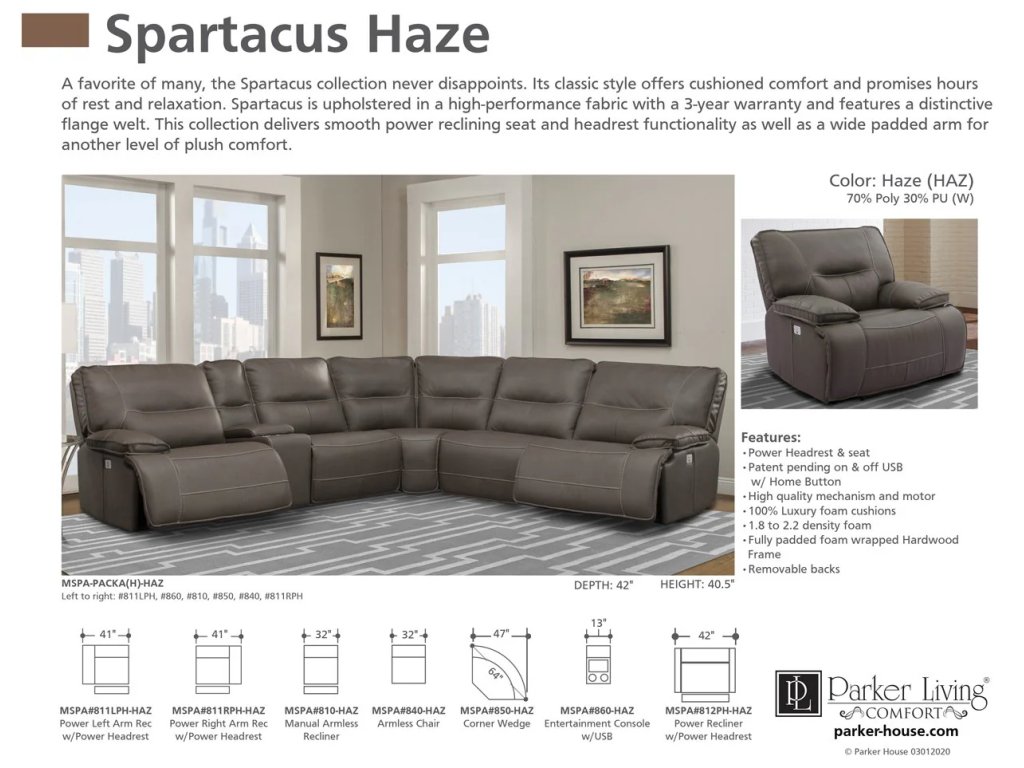 Spartacus Haze

A favorite of many, the Spartacus collection never disappoints. Its classic style offers cushioned comfort and promises hours of rest and relaxation. Spartacus is upholstered in a high-performance fabric with a 3-year warranty and features a distinctive flange welt. This collection delivers smooth power reclining seat and headrest functionality as well as a wide padded arm for another level of plush comfort.

Color: Haze (HAZ)
70% Poly 30% PU (W)

Features:
• Power Headrest & seat
• Patent pending on & off USB w/ Home Button
• High quality mechanism and motor
• 100% Luxury foam cushions
• 1.8 to 2.2 density foam
• Fully padded foam wrapped Hardwood Frame
• Removable backs

MSPA-PACKA(H)-HAZ
Left to right: #811LPH, #860, #810, #850, #840, #811RPH

DEPTH: 42" HEIGHT: 40.5"

41"
MSPA#811LPH-HAZ
Power Left Arm Rec w/Power Headrest

41"
MSPA#811RPH-HAZ
Power Right Arm Rec w/Power Headrest

32"
MSPA#810-HAZ
Manual Armless Recliner

32"
MSPA#840-HAZ
Armless Chair

47"
64"
MSPA#850-HAZ
Corner Wedge

13"
MSPA#860-HAZ
Entertainment Console w/USB

42"
MSPA#812PH-HAZ
Power Recliner w/Power Headrest

PL Parker Living®
COMFORT
parker-house.com
© Parker House 03012020